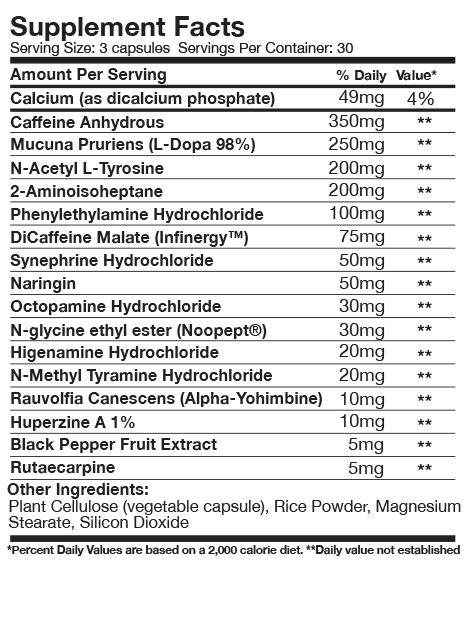 Supplement Facts
Serving Size: 3 capsules Servings Per Container: 30

| Amount Per Serving | % Daily | Value* |
|---|---|---|
| Calcium (as dicalcium phosphate) | 49mg | 4% |
| Caffeine Anhydrous | 350mg | ** |
| Mucuna Pruriens (L-Dopa 98%) | 250mg | ** |
| N-Acetyl L-Tyrosine | 200mg | ** |
| 2-Aminoisoheptane | 200mg | ** |
| Phenylethylamine Hydrochloride | 100mg | ** |
| DiCaffeine Malate (Infinergy™) | 75mg | ** |
| Synephrine Hydrochloride | 50mg | ** |
| Naringin | 50mg | ** |
| Octopamine Hydrochloride | 30mg | ** |
| N-glycine ethyl ester (Noopept®) | 30mg | ** |
| Higenamine Hydrochloride | 20mg | ** |
| N-Methyl Tyramine Hydrochloride | 20mg | ** |
| Rauvolfia Canescens (Alpha-Yohimbine) | 10mg | ** |
| Huperzine A 1% | 10mg | ** |
| Black Pepper Fruit Extract | 5mg | ** |
| Rutaecarpine | 5mg | ** |

Other Ingredients:
Plant Cellulose (vegetable capsule), Rice Powder, Magnesium Stearate, Silicon Dioxide

*Percent Daily Values are based on a 2,000 calorie diet. **Daily value not established